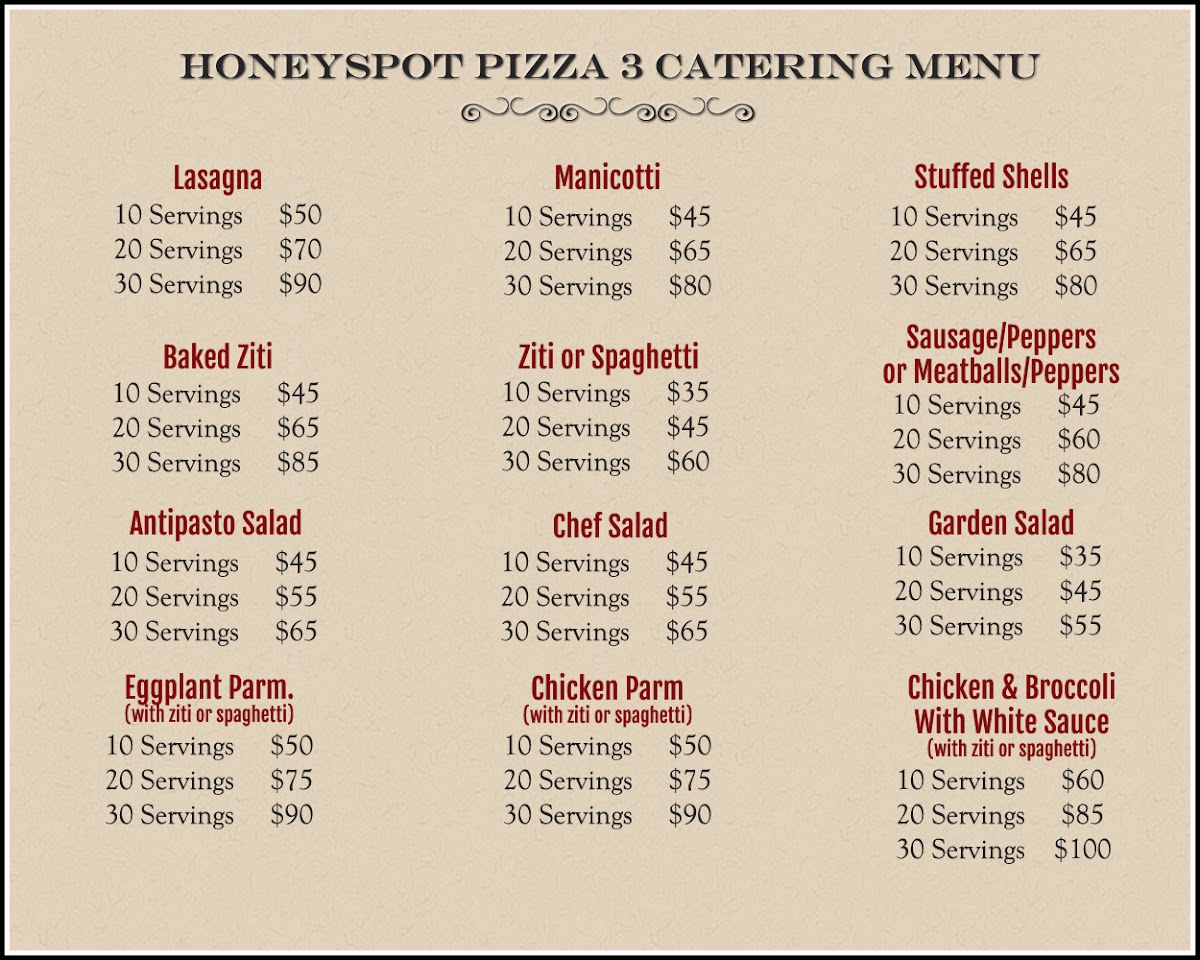 HONEYSPOT PIZZA 3 CATERING MENU

Lasagna
10 Servings $50
20 Servings $70
30 Servings $90

Baked Ziti
10 Servings $45
20 Servings $65
30 Servings $85

Antipasto Salad
10 Servings $45
20 Servings $55
30 Servings $65

Eggplant Parm.
(with ziti or spaghetti)
10 Servings $50
20 Servings $75
30 Servings $90

Manicotti
10 Servings $45
20 Servings $65
30 Servings $80

Ziti or Spaghetti
10 Servings $35
20 Servings $45
30 Servings $60

Chef Salad
10 Servings $45
20 Servings $55
30 Servings $65

Chicken Parm
(with ziti or spaghetti)
10 Servings $50
20 Servings $75
30 Servings $90

Stuffed Shells
10 Servings $45
20 Servings $65
30 Servings $80

Sausage/Peppers or Meatballs/Peppers
10 Servings $45
20 Servings $60
30 Servings $80

Garden Salad
10 Servings $35
20 Servings $45
30 Servings $55

Chicken & Broccoli With White Sauce
(with ziti or spaghetti)
10 Servings $60
20 Servings $85
30 Servings $100